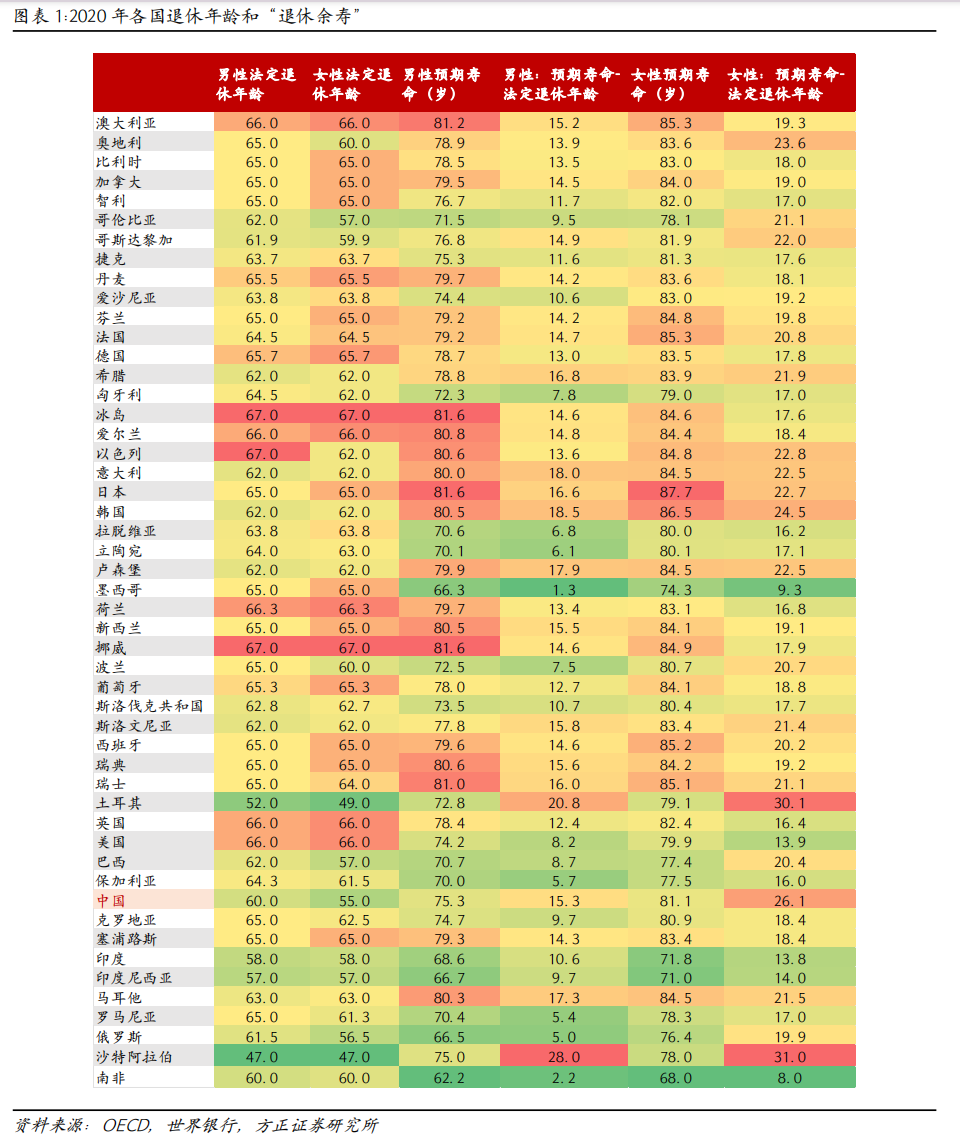 图表 1:2020 年各国退休年龄和“退休余寿”

| | 男性法定退休年龄 | 女性法定退休年龄 | 男性预期寿命（岁） | 男性：预期寿命-法定退休年龄 | 女性预期寿命（岁） | 女性：预期寿命-法定退休年龄 |
|---|---|---|---|---|---|---|
| 澳大利亚 | 66.0 | 66.0 | 81.2 | 15.2 | 85.3 | 19.3 |
| 奥地利 | 65.0 | 60.0 | 78.9 | 13.9 | 83.6 | 23.6 |
| 比利时 | 65.0 | 65.0 | 78.5 | 13.5 | 83.0 | 18.0 |
| 加拿大 | 65.0 | 65.0 | 79.5 | 14.5 | 84.0 | 19.0 |
| 智利 | 65.0 | 65.0 | 76.7 | 11.7 | 82.0 | 17.0 |
| 哥伦比亚 | 62.0 | 57.0 | 71.5 | 9.5 | 78.1 | 21.1 |
| 哥斯达黎加 | 61.9 | 59.9 | 76.8 | 14.9 | 81.9 | 22.0 |
| 捷克 | 63.7 | 63.7 | 75.3 | 11.6 | 81.3 | 17.6 |
| 丹麦 | 65.5 | 65.5 | 79.7 | 14.2 | 83.6 | 18.1 |
| 爱沙尼亚 | 63.8 | 63.8 | 74.4 | 10.6 | 83.0 | 19.2 |
| 芬兰 | 65.0 | 65.0 | 79.2 | 14.2 | 84.8 | 19.8 |
| 法国 | 64.5 | 64.5 | 79.2 | 14.7 | 85.3 | 20.8 |
| 德国 | 65.7 | 65.7 | 78.7 | 13.0 | 83.5 | 17.8 |
| 希腊 | 62.0 | 62.0 | 78.8 | 16.8 | 83.9 | 21.9 |
| 匈牙利 | 64.5 | 62.0 | 72.3 | 7.8 | 79.0 | 17.0 |
| 冰岛 | 67.0 | 67.0 | 81.6 | 14.6 | 84.6 | 17.6 |
| 爱尔兰 | 66.0 | 66.0 | 80.8 | 14.8 | 84.4 | 18.4 |
| 以色列 | 67.0 | 62.0 | 80.6 | 13.6 | 84.8 | 22.8 |
| 意大利 | 62.0 | 62.0 | 80.0 | 18.0 | 84.5 | 22.5 |
| 日本 | 65.0 | 65.0 | 81.6 | 16.6 | 87.7 | 22.7 |
| 韩国 | 62.0 | 62.0 | 80.5 | 18.5 | 86.5 | 24.5 |
| 拉脱维亚 | 63.8 | 63.8 | 70.6 | 6.8 | 80.0 | 16.2 |
| 立陶宛 | 64.0 | 63.0 | 70.1 | 6.1 | 80.1 | 17.1 |
| 卢森堡 | 62.0 | 62.0 | 79.9 | 17.9 | 84.5 | 22.5 |
| 墨西哥 | 65.0 | 65.0 | 66.3 | 1.3 | 74.3 | 9.3 |
| 荷兰 | 66.3 | 66.3 | 79.7 | 13.4 | 83.1 | 16.8 |
| 新西兰 | 65.0 | 65.0 | 80.5 | 15.5 | 84.1 | 19.1 |
| 挪威 | 67.0 | 67.0 | 81.6 | 14.6 | 84.9 | 17.9 |
| 波兰 | 65.0 | 60.0 | 72.5 | 7.5 | 80.7 | 20.7 |
| 葡萄牙 | 65.3 | 65.3 | 78.0 | 12.7 | 84.1 | 18.8 |
| 斯洛伐克共和国 | 62.8 | 62.7 | 73.5 | 10.7 | 80.4 | 17.7 |
| 斯洛文尼亚 | 62.0 | 62.0 | 77.8 | 15.8 | 83.4 | 21.4 |
| 西班牙 | 65.0 | 65.0 | 79.6 | 14.6 | 85.2 | 20.2 |
| 瑞典 | 65.0 | 65.0 | 80.6 | 15.6 | 84.2 | 19.2 |
| 瑞士 | 65.0 | 64.0 | 81.0 | 16.0 | 85.1 | 21.1 |
| 土耳其 | 52.0 | 49.0 | 72.8 | 20.8 | 79.1 | 30.1 |
| 英国 | 66.0 | 66.0 | 78.4 | 12.4 | 82.4 | 16.4 |
| 美国 | 66.0 | 66.0 | 74.2 | 8.2 | 79.9 | 13.9 |
| 巴西 | 62.0 | 57.0 | 70.7 | 8.7 | 77.4 | 20.4 |
| 保加利亚 | 64.3 | 61.5 | 70.0 | 5.7 | 77.5 | 16.0 |
| 中国 | 60.0 | 55.0 | 75.3 | 15.3 | 81.1 | 26.1 |
| 克罗地亚 | 65.0 | 62.5 | 74.7 | 9.7 | 80.9 | 18.4 |
| 塞浦路斯 | 65.0 | 65.0 | 79.3 | 14.3 | 83.4 | 18.4 |
| 印度 | 58.0 | 58.0 | 68.6 | 10.6 | 71.8 | 13.8 |
| 印度尼西亚 | 57.0 | 57.0 | 66.7 | 9.7 | 71.0 | 14.0 |
| 马耳他 | 63.0 | 63.0 | 80.3 | 17.3 | 84.5 | 21.5 |
| 罗马尼亚 | 65.0 | 61.3 | 70.4 | 5.4 | 78.3 | 17.0 |
| 俄罗斯 | 61.5 | 56.5 | 66.5 | 5.0 | 76.4 | 19.9 |
| 沙特阿拉伯 | 47.0 | 47.0 | 75.0 | 28.0 | 78.0 | 31.0 |
| 南非 | 60.0 | 60.0 | 62.2 | 2.2 | 68.0 | 8.0 |

资料来源：OECD，世界银行，方正证券研究所